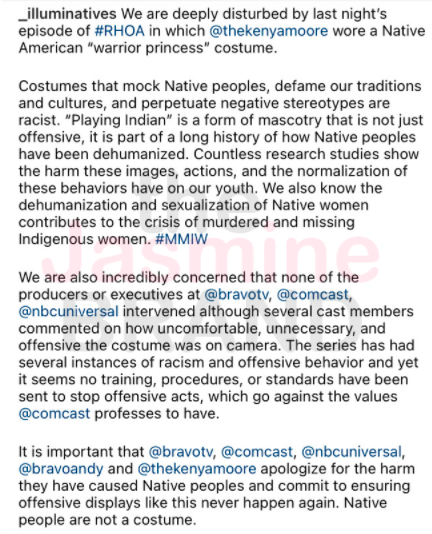 _illuminatives We are deeply disturbed by last night's episode of #RHOA in which @thekenyamoore wore a Native American "warrior princess" costume.

Costumes that mock Native peoples, defame our traditions and cultures, and perpetuate negative stereotypes are racist. "Playing Indian" is a form of mascotry that is not just offensive, it is part of a long history of how Native peoples have been dehumanized. Countless research studies show the harm these images, actions, and the normalization of these behaviors have on our youth. We also know the dehumanization and sexualization of Native women contributes to the crisis of murdered and missing Indigenous women. #MMIW

We are also incredibly concerned that none of the producers or executives at @bravotv, @comcast, @nbcuniversal intervened although several cast members commented on how uncomfortable, unnecessary, and offensive the costume was on camera. The series has had several instances of racism and offensive behavior and yet it seems no training, procedures, or standards have been sent to stop offensive acts, which go against the values @comcast professes to have.

It is important that @bravotv, @comcast, @nbcuniversal, @bravoandy and @thekenyamoore apologize for the harm they have caused Native peoples and commit to ensuring offensive displays like this never happen again. Native people are not a costume.

the Jasmine BRAND